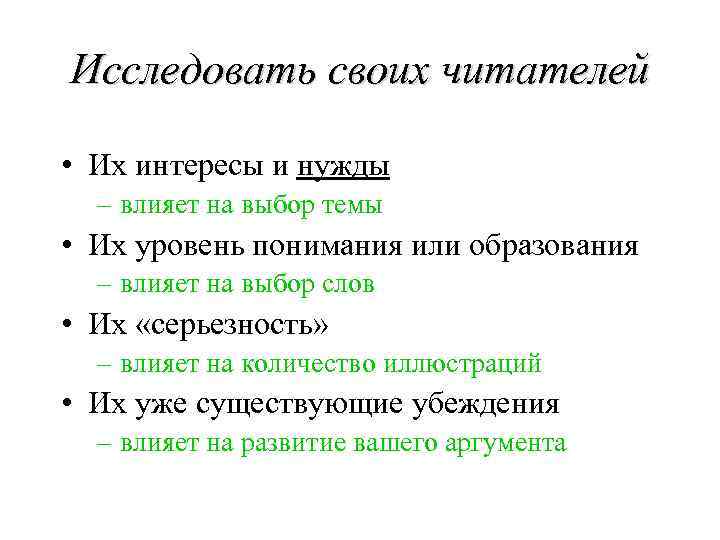 Исследовать своих читателей

• Их интересы и нужды
– влияет на выбор темы
• Их уровень понимания или образования
– влияет на выбор слов
• Их «серьезность»
– влияет на количество иллюстраций
• Их уже существующие убеждения
– влияет на развитие вашего аргумента